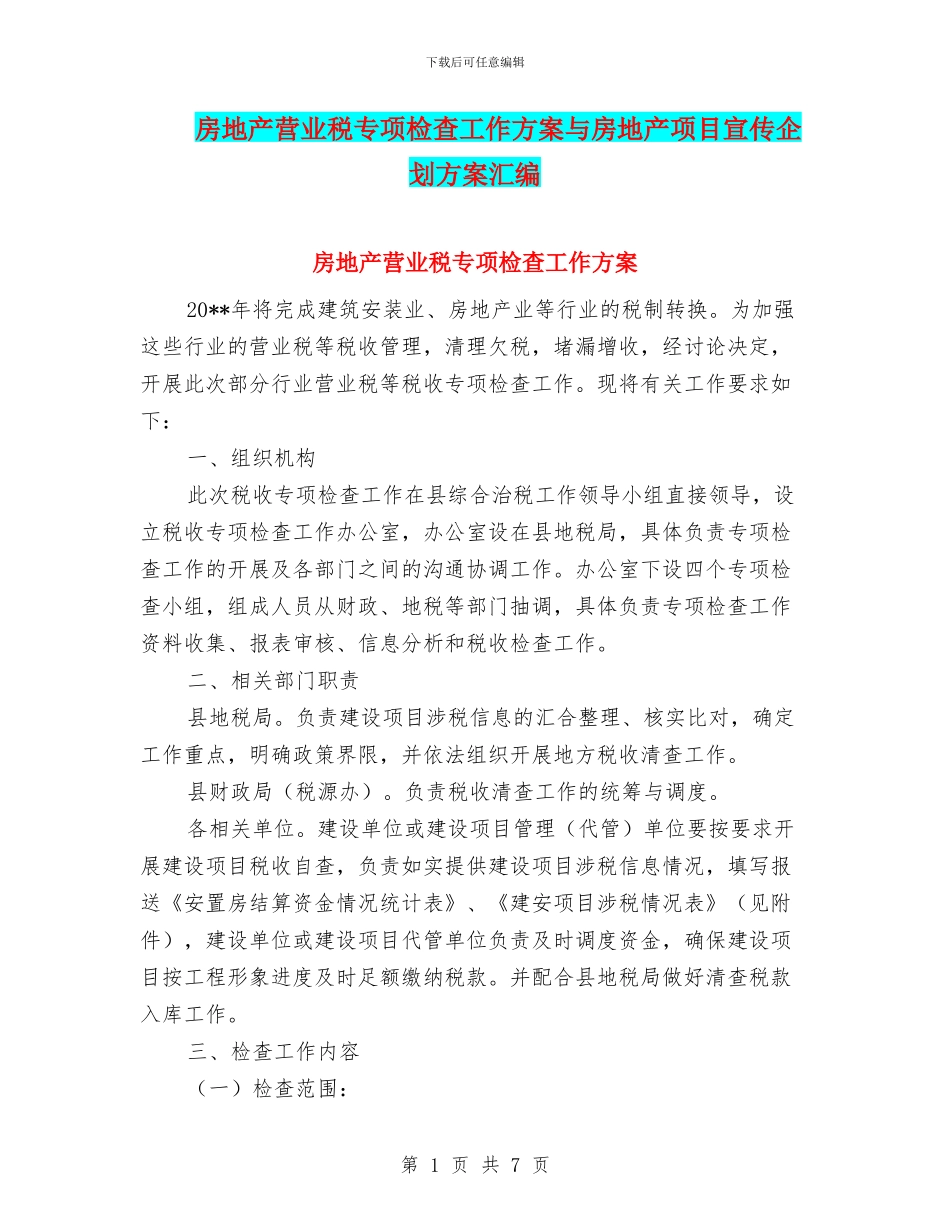 下载后可任意编辑

房地产营业税专项检查工作方案与房地产项目宣传企划方案汇编

房地产营业税专项检查工作方案

20**年将完成建筑安装业、房地产业等行业的税制转换。为加强这些行业的营业税等税收管理，清理欠税，堵漏增收，经讨论决定，开展此次部分行业营业税等税收专项检查工作。现将有关工作要求如下：

一、组织机构

此次税收专项检查工作在县综合治税工作领导小组直接领导，设立税收专项检查工作办公室，办公室设在县地税局，具体负责专项检查工作的开展及各部门之间的沟通协调工作。办公室下设四个专项检查小组，组成人员从财政、地税等部门抽调，具体负责专项检查工作资料收集、报表审核、信息分析和税收检查工作。

二、相关部门职责

县地税局。负责建设项目涉税信息的汇合整理、核实比对，确定工作重点，明确政策界限，并依法组织开展地方税收清查工作。

县财政局（税源办）。负责税收清查工作的统筹与调度。

各相关单位。建设单位或建设项目管理（代管）单位要按要求开展建设项目税收自查，负责如实提供建设项目涉税信息情况，填写报送《安置房结算资金情况统计表》、《建安项目涉税情况表》（见附件），建设单位或建设项目代管单位负责及时调度资金，确保建设项目按工程形象进度及时足额缴纳税款。并配合县地税局做好清查税款入库工作。

三、检查工作内容

（一）检查范围：

第 1 页 共 7 页